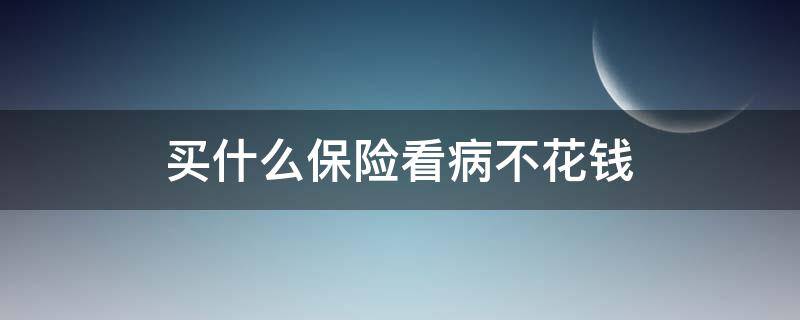 买什么保险看病不花钱